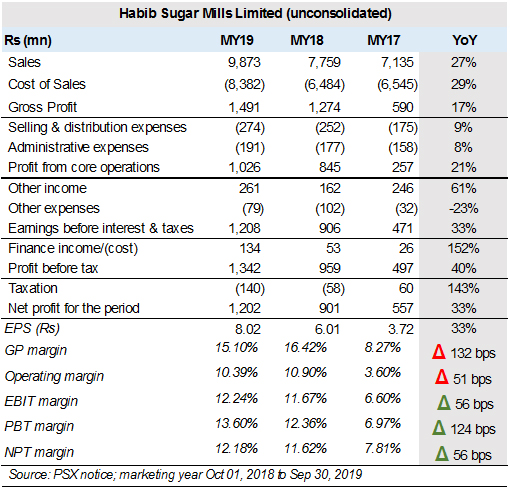 Habib Sugar Mills Limited (unconsolidated)

| Rs (mn) | MY19 | MY18 | MY17 | YoY |
|---|---|---|---|---|
| Sales | 9,873 | 7,759 | 7,135 | 27% |
| Cost of Sales | (8,382) | (6,484) | (6,545) | 29% |
| Gross Profit | 1,491 | 1,274 | 590 | 17% |
| Selling & distribution expenses | (274) | (252) | (175) | 9% |
| Administrative expenses | (191) | (177) | (158) | 8% |
| Profit from core operations | 1,026 | 845 | 257 | 21% |
| Other income | 261 | 162 | 246 | 61% |
| Other expenses | (79) | (102) | (32) | -23% |
| Earnings before interest & taxes | 1,208 | 906 | 471 | 33% |
| Finance income/(cost) | 134 | 53 | 26 | 152% |
| Profit before tax | 1,342 | 959 | 497 | 40% |
| Taxation | (140) | (58) | 60 | 143% |
| Net profit for the period | 1,202 | 901 | 557 | 33% |
| EPS (Rs) | 8.02 | 6.01 | 3.72 | 33% |
| GP margin | 15.10% | 16.42% | 8.27% | Δ 132 bps |
| Operating margin | 10.39% | 10.90% | 3.60% | Δ 51 bps |
| EBIT margin | 12.24% | 11.67% | 6.60% | Δ 56 bps |
| PBT margin | 13.60% | 12.36% | 6.97% | Δ 124 bps |
| NPT margin | 12.18% | 11.62% | 7.81% | Δ 56 bps |

Source: PSX notice; marketing year Oct 01, 2018 to Sep 30, 2019